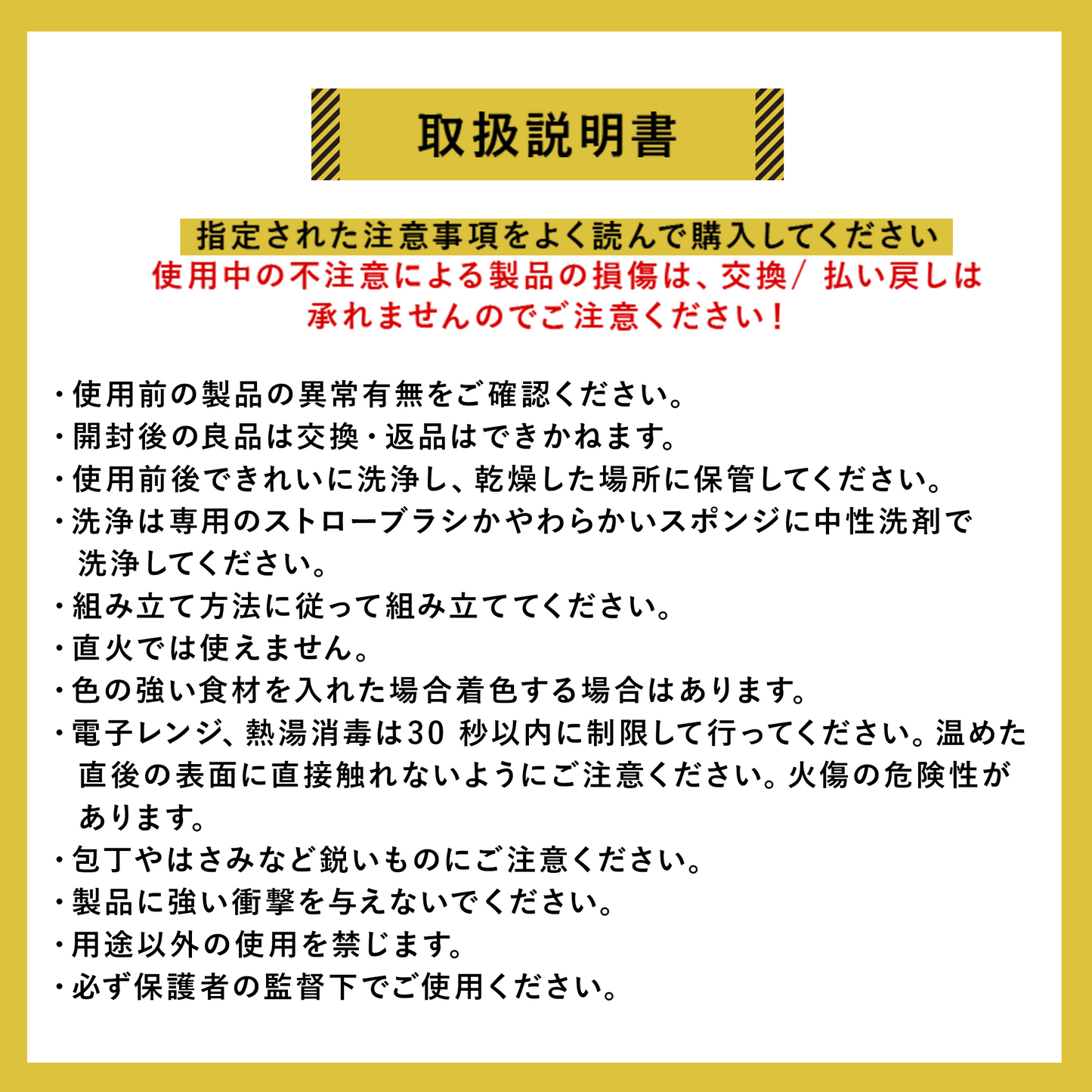 取扱説明書

指定された注意事項をよく読んで購入してください
使用中の不注意による製品の損傷は、交換/ 払い戻しは承れませんのでご注意ください！

・使用前の製品の異常有無をご確認ください。
・開封後の良品は交換・返品はできかねます。
・使用前後できれいに洗浄し、乾燥した場所に保管してください。
・洗浄は専用のストローブラシかやわらかいスポンジに中性洗剤で洗浄してください。
・組み立て方法に従って組み立ててください。
・直火では使えません。
・色の強い食材を入れた場合着色する場合はあります。
・電子レンジ、熱湯消毒は30 秒以内に制限して行ってください。温めた直後の表面に直接触れないようにご注意ください。火傷の危険性があります。
・包丁やはさみなど鋭いものにご注意ください。
・製品に強い衝撃を与えないでください。
・用途以外の使用を禁じます。
・必ず保護者の監督下でご使用ください。